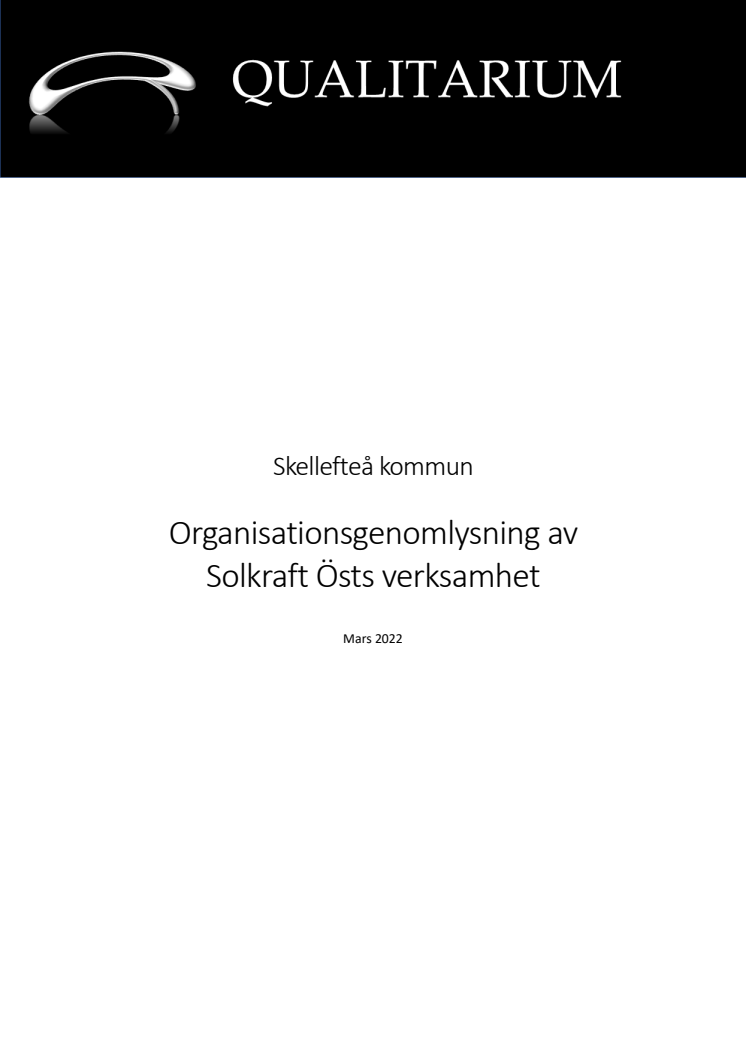 QUALITARIUM

Skellefteå kommun

Organisationsgenomlysning av Solkraft Östs verksamhet

Mars 2022